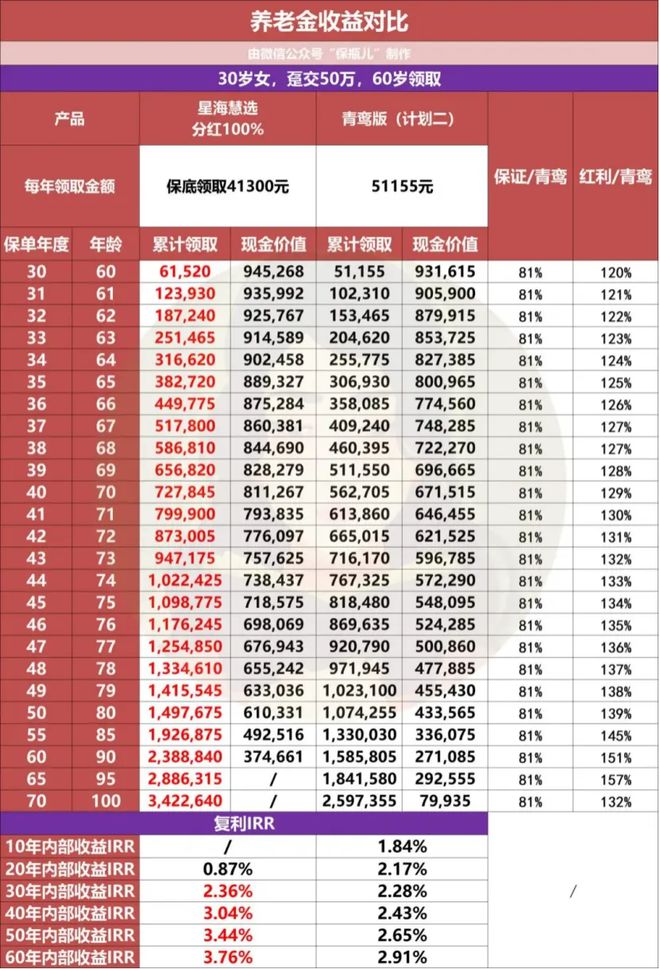 养老金收益对比

由微信公众号"保瓶儿"制作

30岁女，趸交50万，60岁领取

| 产品 | | 星海慧选 分红100% | | 青鸾版（计划二） | | 保证/青鸾 | 红利/青鸾 |
|---|---|---|---|---|---|---|---|
| 每年领取金额 | | 保底领取41300元 | | 51155元 | | | |
| 保单年度 | 年龄 | 累计领取 | 现金价值 | 累计领取 | 现金价值 | | |
| 30 | 60 | 61,520 | 945,268 | 51,155 | 931,615 | 81% | 120% |
| 31 | 61 | 123,930 | 935,992 | 102,310 | 905,900 | 81% | 121% |
| 32 | 62 | 187,240 | 925,767 | 153,465 | 879,915 | 81% | 122% |
| 33 | 63 | 251,465 | 914,589 | 204,620 | 853,725 | 81% | 123% |
| 34 | 64 | 316,620 | 902,458 | 255,775 | 827,385 | 81% | 124% |
| 35 | 65 | 382,720 | 889,327 | 306,930 | 800,965 | 81% | 125% |
| 36 | 66 | 449,775 | 875,284 | 358,085 | 774,560 | 81% | 126% |
| 37 | 67 | 517,800 | 860,381 | 409,240 | 748,285 | 81% | 127% |
| 38 | 68 | 586,810 | 844,690 | 460,395 | 722,270 | 81% | 127% |
| 39 | 69 | 656,820 | 828,279 | 511,550 | 696,665 | 81% | 128% |
| 40 | 70 | 727,845 | 811,267 | 562,705 | 671,515 | 81% | 129% |
| 41 | 71 | 799,900 | 793,835 | 613,860 | 646,455 | 81% | 130% |
| 42 | 72 | 873,005 | 776,097 | 665,015 | 621,525 | 81% | 131% |
| 43 | 73 | 947,175 | 757,625 | 716,170 | 596,785 | 81% | 132% |
| 44 | 74 | 1,022,425 | 738,437 | 767,325 | 572,290 | 81% | 133% |
| 45 | 75 | 1,098,775 | 718,575 | 818,480 | 548,095 | 81% | 134% |
| 46 | 76 | 1,176,245 | 698,069 | 869,635 | 524,285 | 81% | 135% |
| 47 | 77 | 1,254,850 | 676,943 | 920,790 | 500,860 | 81% | 136% |
| 48 | 78 | 1,334,610 | 655,242 | 971,945 | 477,885 | 81% | 137% |
| 49 | 79 | 1,415,545 | 633,036 | 1,023,100 | 455,430 | 81% | 138% |
| 50 | 80 | 1,497,675 | 610,331 | 1,074,255 | 433,565 | 81% | 139% |
| 55 | 85 | 1,926,875 | 492,516 | 1,330,030 | 336,075 | 81% | 145% |
| 60 | 90 | 2,388,840 | 374,661 | 1,585,805 | 271,085 | 81% | 151% |
| 65 | 95 | 2,886,315 | / | 1,841,580 | 292,555 | 81% | 157% |
| 70 | 100 | 3,422,640 | / | 2,597,355 | 79,935 | 81% | 132% |

| 复利IRR | | | |
|---|---|---|---|
| 10年内部收益IRR | / | 1.84% | / |
| 20年内部收益IRR | 0.87% | 2.17% | |
| 30年内部收益IRR | 2.36% | 2.28% | |
| 40年内部收益IRR | 3.04% | 2.43% | |
| 50年内部收益IRR | 3.44% | 2.65% | |
| 60年内部收益IRR | 3.76% | 2.91% | |